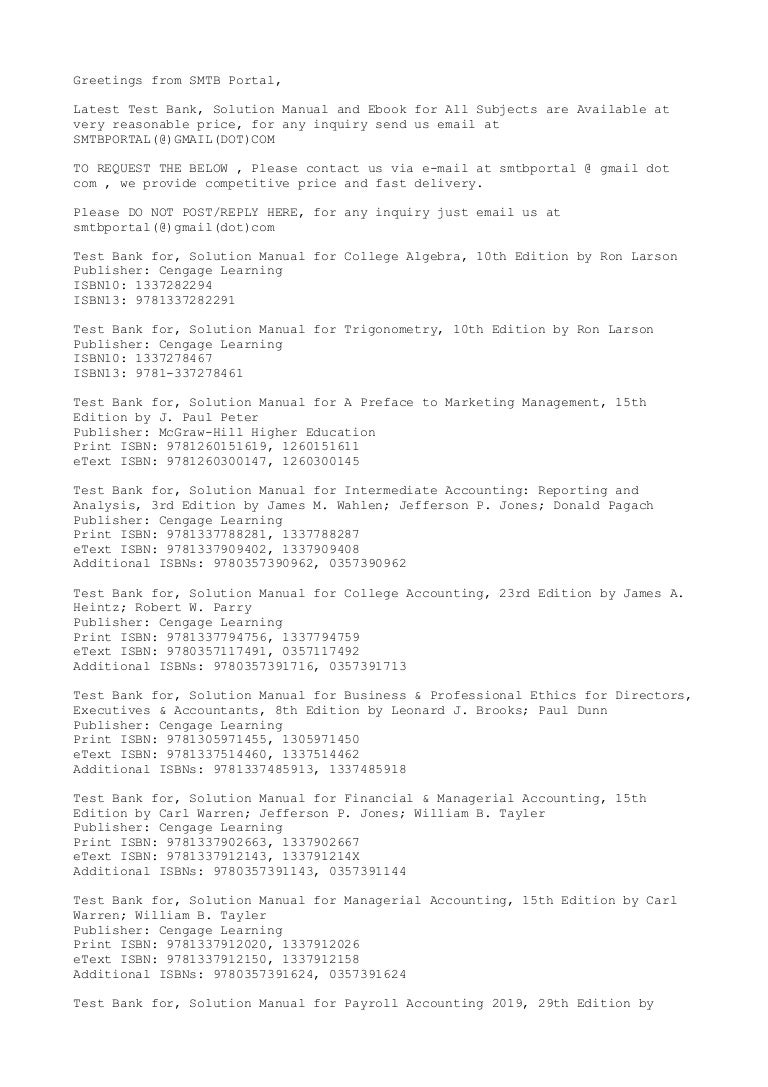 Greetings from SMTB Portal,

Latest Test Bank, Solution Manual and Ebook for All Subjects are Available at very reasonable price, for any inquiry send us email at SMTBPORTAL(@)GMAIL(DOT)COM

TO REQUEST THE BELOW , Please contact us via e-mail at smtbportal @ gmail dot com , we provide competitive price and fast delivery.

Please DO NOT POST/REPLY HERE, for any inquiry just email us at smtbportal(@)gmail(dot)com

Test Bank for, Solution Manual for College Algebra, 10th Edition by Ron Larson
Publisher: Cengage Learning
ISBN10: 1337282294
ISBN13: 9781337282291

Test Bank for, Solution Manual for Trigonometry, 10th Edition by Ron Larson
Publisher: Cengage Learning
ISBN10: 1337278467
ISBN13: 9781-337278461

Test Bank for, Solution Manual for A Preface to Marketing Management, 15th Edition by J. Paul Peter
Publisher: McGraw-Hill Higher Education
Print ISBN: 9781260151619, 1260151611
eText ISBN: 9781260300147, 1260300145

Test Bank for, Solution Manual for Intermediate Accounting: Reporting and Analysis, 3rd Edition by James M. Wahlen; Jefferson P. Jones; Donald Pagach
Publisher: Cengage Learning
Print ISBN: 9781337788281, 1337788287
eText ISBN: 9781337909402, 1337909408
Additional ISBNs: 9780357390962, 0357390962

Test Bank for, Solution Manual for College Accounting, 23rd Edition by James A. Heintz; Robert W. Parry
Publisher: Cengage Learning
Print ISBN: 9781337794756, 1337794759
eText ISBN: 9780357117491, 0357117492
Additional ISBNs: 9780357391716, 0357391713

Test Bank for, Solution Manual for Business & Professional Ethics for Directors, Executives & Accountants, 8th Edition by Leonard J. Brooks; Paul Dunn
Publisher: Cengage Learning
Print ISBN: 9781305971455, 1305971450
eText ISBN: 9781337514460, 1337514462
Additional ISBNs: 9781337485913, 1337485918

Test Bank for, Solution Manual for Financial & Managerial Accounting, 15th Edition by Carl Warren; Jefferson P. Jones; William B. Tayler
Publisher: Cengage Learning
Print ISBN: 9781337902663, 1337902667
eText ISBN: 9781337912143, 133791214X
Additional ISBNs: 9780357391143, 0357391144

Test Bank for, Solution Manual for Managerial Accounting, 15th Edition by Carl Warren; William B. Tayler
Publisher: Cengage Learning
Print ISBN: 9781337912020, 1337912026
eText ISBN: 9781337912150, 1337912158
Additional ISBNs: 9780357391624, 0357391624

Test Bank for, Solution Manual for Payroll Accounting 2019, 29th Edition by